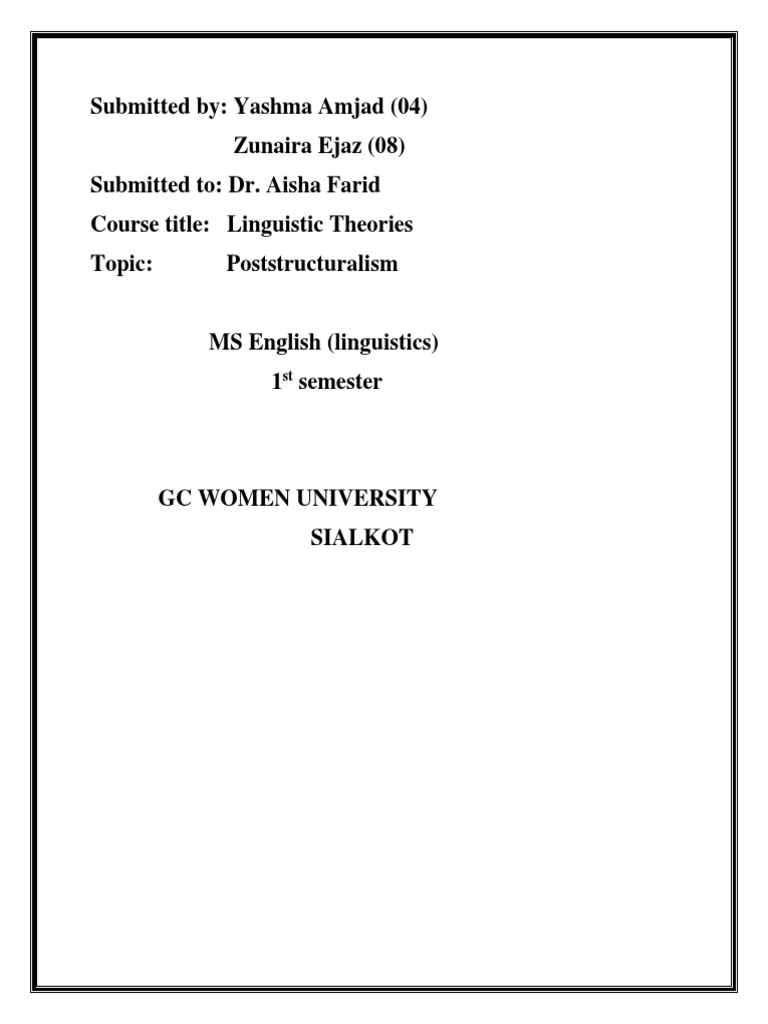 Submitted by: Yashma Amjad (04)
Zunaira Ejaz (08)
Submitted to: Dr. Aisha Farid
Course title: Linguistic Theories
Topic: Poststructuralism

MS English (linguistics)
1st semester

GC WOMEN UNIVERSITY
SIALKOT